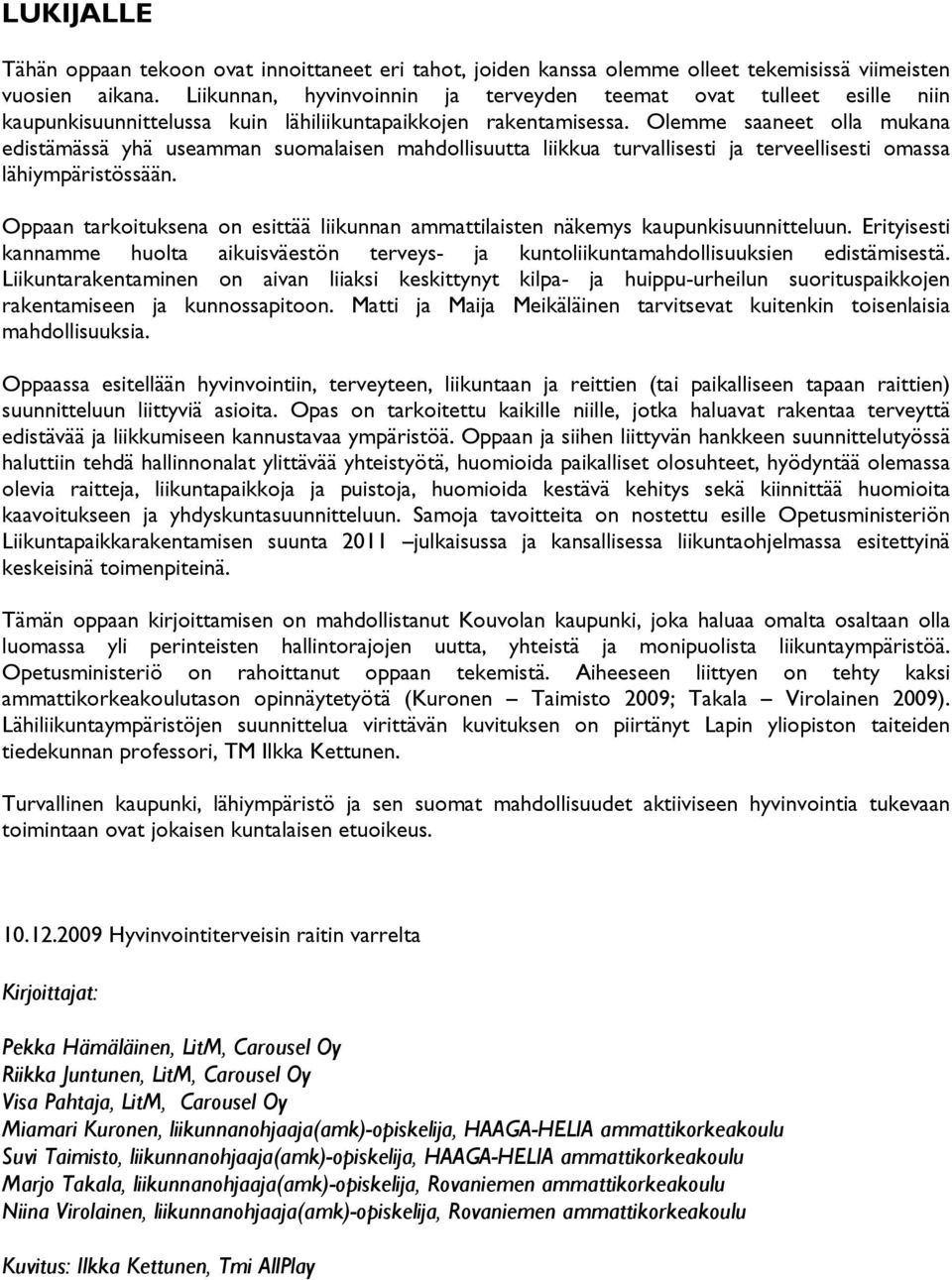 LUKIJALLE

Tähän oppaan tekoon ovat innoittaneet eri tahot, joiden kanssa olemme olleet tekemisissä viimeisten vuosien aikana. Liikunnan, hyvinvoinnin ja terveyden teemat ovat tulleet esille niin kaupunkisuunnittelussa kuin lähiliikuntapaikkojen rakentamisessa. Olemme saaneet olla mukana edistämässä yhä useamman suomalaisen mahdollisuutta liikkua turvallisesti ja terveellisesti omassa lähiympäristössään.

Oppaan tarkoituksena on esittää liikunnan ammattilaisten näkemys kaupunkisuunnitteluun. Erityisesti kannamme huolta aikuisväestön terveys- ja kuntoliikuntamahdollisuuksien edistämisestä. Liikuntarakentaminen on aivan liiaksi keskittynyt kilpa- ja huippu-urheilun suorituspaikkojen rakentamiseen ja kunnossapitoon. Matti ja Maija Meikäläinen tarvitsevat kuitenkin toisenlaisia mahdollisuuksia.

Oppaassa esitellään hyvinvointiin, terveyteen, liikuntaan ja reittien (tai paikalliseen tapaan raittien) suunnitteluun liittyviä asioita. Opas on tarkoitettu kaikille niille, jotka haluavat rakentaa terveyttä edistävää ja liikkumiseen kannustavaa ympäristöä. Oppaan ja siihen liittyvän hankkeen suunnittelutyössä haluttiin tehdä hallinnonalat ylittävää yhteistyötä, huomioida paikalliset olosuhteet, hyödyntää olemassa olevia raitteja, liikuntapaikkoja ja puistoja, huomioida kestävä kehitys sekä kiinnittää huomioita kaavoitukseen ja yhdyskuntasuunnitteluun. Samoja tavoitteita on nostettu esille Opetusministeriön Liikuntapaikkarakentamisen suunta 2011 –julkaisussa ja kansallisessa liikuntaohjelmassa esitettyinä keskeisinä toimenpiteinä.

Tämän oppaan kirjoittamisen on mahdollistanut Kouvolan kaupunki, joka haluaa omalta osaltaan olla luomassa yli perinteisten hallintorajojen uutta, yhteistä ja monipuolista liikuntaympäristöä. Opetusministeriö on rahoittanut oppaan tekemistä. Aiheeseen liittyen on tehty kaksi ammattikorkeakoulutason opinnäytetyötä (Kuronen – Taimisto 2009; Takala – Virolainen 2009). Lähiliikuntaympäristöjen suunnittelua virittävän kuvituksen on piirtänyt Lapin yliopiston taiteiden tiedekunnan professori, TM Ilkka Kettunen.

Turvallinen kaupunki, lähiympäristö ja sen suomat mahdollisuudet aktiiviseen hyvinvointia tukevaan toimintaan ovat jokaisen kuntalaisen etuoikeus.

10.12.2009 Hyvinvointiterveisin raitin varrelta

Kirjoittajat:

Pekka Hämäläinen, LitM, Carousel Oy
Riikka Juntunen, LitM, Carousel Oy
Visa Pahtaja, LitM, Carousel Oy
Miamari Kuronen, liikunnanohjaaja(amk)-opiskelija, HAAGA-HELIA ammattikorkeakoulu
Suvi Taimisto, liikunnanohjaaja(amk)-opiskelija, HAAGA-HELIA ammattikorkeakoulu
Marjo Takala, liikunnanohjaaja(amk)-opiskelija, Rovaniemen ammattikorkeakoulu
Niina Virolainen, liikunnanohjaaja(amk)-opiskelija, Rovaniemen ammattikorkeakoulu

Kuvitus: Ilkka Kettunen, Tmi AllPlay